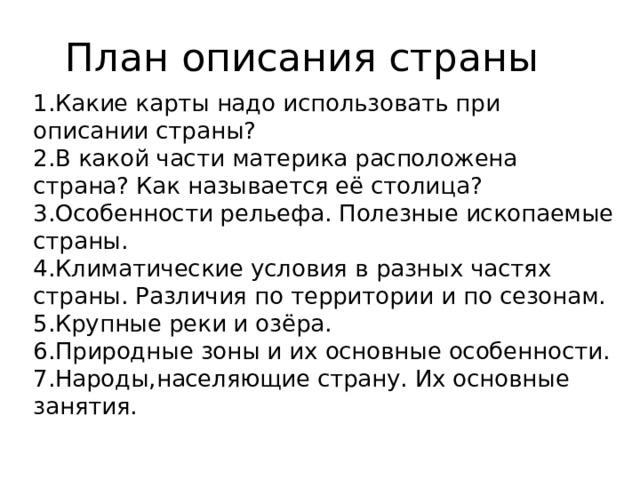 План описания страны

1.Какие карты надо использовать при описании страны?
2.В какой части материка расположена страна? Как называется её столица?
3.Особенности рельефа. Полезные ископаемые страны.
4.Климатические условия в разных частях страны. Различия по территории и по сезонам.
5.Крупные реки и озёра.
6.Природные зоны и их основные особенности.
7.Народы,населяющие страну. Их основные занятия.